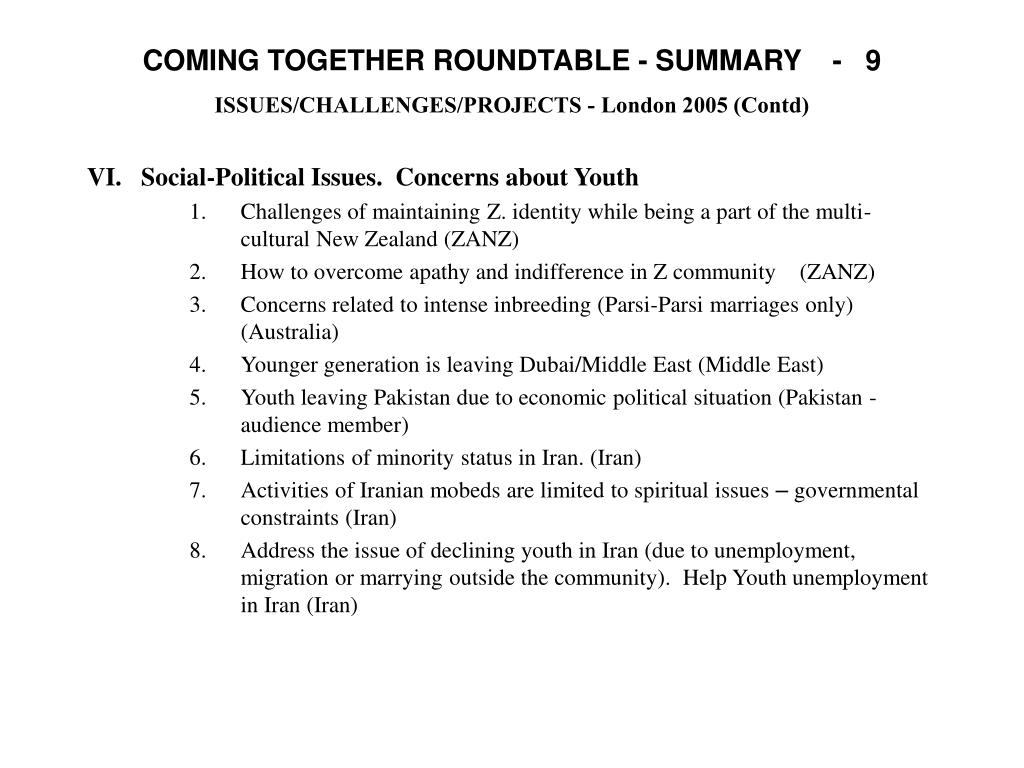 COMING TOGETHER ROUNDTABLE - SUMMARY - 9

ISSUES/CHALLENGES/PROJECTS - London 2005 (Contd)

VI. Social-Political Issues. Concerns about Youth

1. Challenges of maintaining Z. identity while being a part of the multi-cultural New Zealand (ZANZ)
2. How to overcome apathy and indifference in Z community (ZANZ)
3. Concerns related to intense inbreeding (Parsi-Parsi marriages only) (Australia)
4. Younger generation is leaving Dubai/Middle East (Middle East)
5. Youth leaving Pakistan due to economic political situation (Pakistan - audience member)
6. Limitations of minority status in Iran. (Iran)
7. Activities of Iranian mobeds are limited to spiritual issues – governmental constraints (Iran)
8. Address the issue of declining youth in Iran (due to unemployment, migration or marrying outside the community). Help Youth unemployment in Iran (Iran)